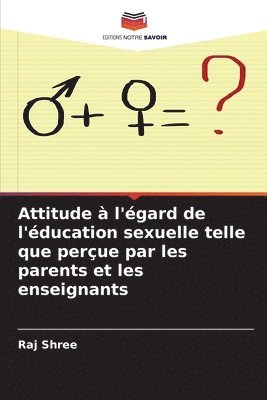 EDITIONS NOTRE SAVOIR

♂ + ♀ = ?

Attitude à l'égard de l'éducation sexuelle telle que perçue par les parents et les enseignants

Raj Shree